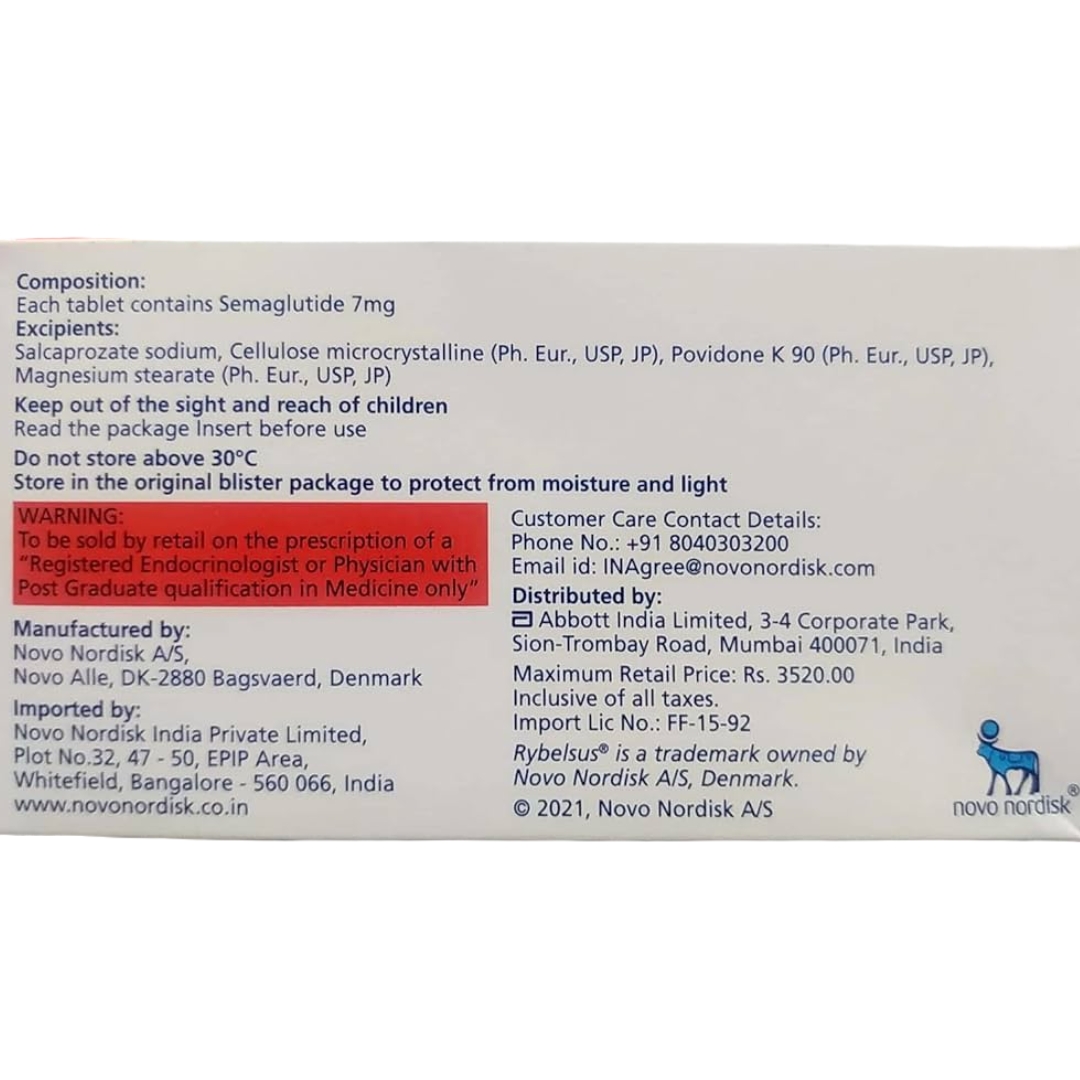 Composition:
Each tablet contains Semaglutide 7mg
Excipients:
Salcaprozate sodium, Cellulose microcrystalline (Ph. Eur., USP, JP), Povidone K 90 (Ph. Eur., USP, JP), Magnesium stearate (Ph. Eur., USP, JP)

Keep out of the sight and reach of children
Read the package Insert before use

Do not store above 30°C
Store in the original blister package to protect from moisture and light

WARNING:
To be sold by retail on the prescription of a "Registered Endocrinologist or Physician with Post Graduate qualification in Medicine only"

Manufactured by:
Novo Nordisk A/S,
Novo Alle, DK-2880 Bagsvaerd, Denmark

Imported by:
Novo Nordisk India Private Limited,
Plot No.32, 47 - 50, EPIP Area,
Whitefield, Bangalore - 560 066, India
www.novonordisk.co.in

Customer Care Contact Details:
Phone No.: +91 8040303200
Email id: INAgree@novonordisk.com

Distributed by:
Abbott India Limited, 3-4 Corporate Park,
Sion-Trombay Road, Mumbai 400071, India

Maximum Retail Price: Rs. 3520.00
Inclusive of all taxes.
Import Lic No.: FF-15-92
Rybelsus® is a trademark owned by
Novo Nordisk A/S, Denmark.
© 2021, Novo Nordisk A/S

novo nordisk®